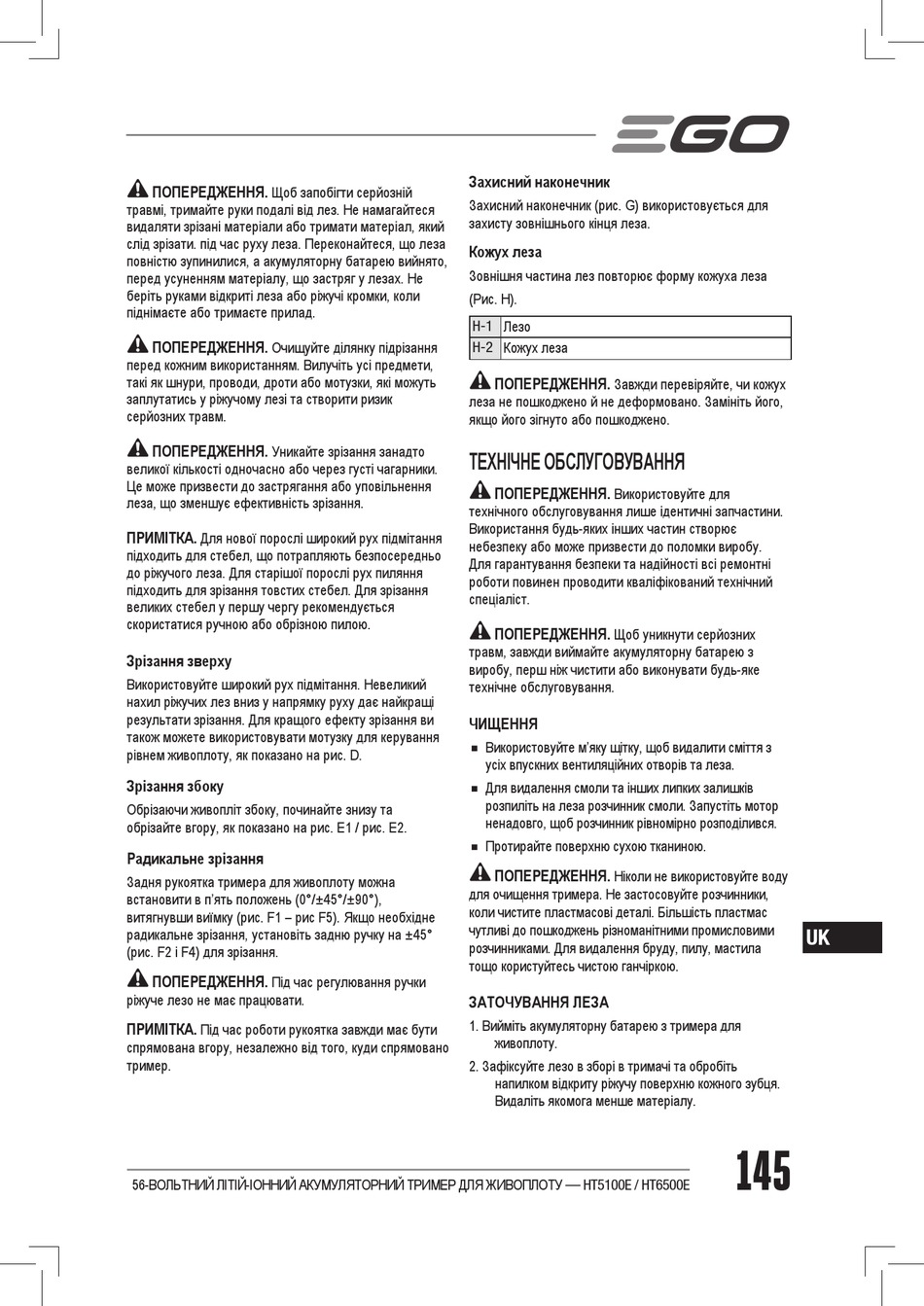 EGO

ПОПЕРЕДЖЕННЯ. Щоб запобігти серйозній травмі, тримайте руки подалі від лез. Не намагайтеся видаляти зрізані матеріали або тримати матеріал, який слід зрізати. під час руху леза. Переконайтеся, що леза повністю зупинилися, а акумуляторну батарею вийнято, перед усуненням матеріалу, що застряг у лезах. Не беріть руками відкриті леза або ріжучі кромки, коли піднімаєте або тримаєте прилад.

ПОПЕРЕДЖЕННЯ. Очищуйте ділянку підрізання перед кожним використанням. Вилучіть усі предмети, такі як шнури, проводи, дроти або мотузки, які можуть заплутатись у ріжучому лезі та створити ризик серйозних травм.

ПОПЕРЕДЖЕННЯ. Уникайте зрізання занадто великої кількості одночасно або через густі чагарники. Це може призвести до застрягання або уповільнення леза, що зменшує ефективність зрізання.

ПРИМІТКА. Для нової порослі широкий рух підмітання підходить для стебел, що потрапляють безпосередньо до ріжучого леза. Для старішої порослі рух пиляння підходить для зрізання товстих стебел. Для зрізання великих стебел у першу чергу рекомендується скористатися ручною або обрізною пилою.

Зрізання зверху

Використовуйте широкий рух підмітання. Невеликий нахил ріжучих лез вниз у напрямку руху дає найкращі результати зрізання. Для кращого ефекту зрізання ви також можете використовувати мотузку для керування рівнем живоплоту, як показано на рис. D.

Зрізання збоку

Обрізаючи живопліт збоку, починайте знизу та обрізайте вгору, як показано на рис. E1 / рис. E2.

Радикальне зрізання

Задня рукоятка тримера для живоплоту можна встановити в п'ять положень (0°/±45°/±90°), витягнувши виїмку (рис. F1 – рис F5). Якщо необхідне радикальне зрізання, установіть задню ручку на ±45° (рис. F2 і F4) для зрізання.

ПОПЕРЕДЖЕННЯ. Під час регулювання ручки ріжуче лезо не має працювати.

ПРИМІТКА. Під час роботи рукоятка завжди має бути спрямована вгору, незалежно від того, куди спрямовано тример.

Захисний наконечник

Захисний наконечник (рис. G) використовується для захисту зовнішнього кінця леза.

Кожух леза

Зовнішня частина лез повторює форму кожуха леза (Рис. H).

| H-1 | Лезо |
|---|---|
| H-2 | Кожух леза |

ПОПЕРЕДЖЕННЯ. Завжди перевіряйте, чи кожух леза не пошкоджено й не деформовано. Замініть його, якщо його зігнуто або пошкоджено.

ТЕХНІЧНЕ ОБСЛУГОВУВАННЯ

ПОПЕРЕДЖЕННЯ. Використовуйте для технічного обслуговування лише ідентичні запчастини. Використання будь-яких інших частин створює небезпеку або може призвести до поломки виробу. Для гарантування безпеки та надійності всі ремонтні роботи повинен проводити кваліфікований технічний спеціаліст.

ПОПЕРЕДЖЕННЯ. Щоб уникнути серйозних травм, завжди виймайте акумуляторну батарею з виробу, перш ніж чистити або виконувати будь-яке технічне обслуговування.

ЧИЩЕННЯ

■ Використовуйте м'яку щітку, щоб видалити сміття з усіх впускних вентиляційних отворів та леза.

■ Для видалення смоли та інших липких залишків розпиліть на леза розчинник смоли. Запустіть мотор ненадовго, щоб розчинник рівномірно розподілився.

■ Протирайте поверхню сухою тканиною.

ПОПЕРЕДЖЕННЯ. Ніколи не використовуйте воду для очищення тримера. Не застосовуйте розчинники, коли чистите пластмасові деталі. Більшість пластмас чутливі до пошкоджень різноманітними промисловими розчинниками. Для видалення бруду, пилу, мастила тощо користуйтесь чистою ганчіркою.

ЗАТОЧУВАННЯ ЛЕЗА

1. Вийміть акумуляторну батарею з тримера для живоплоту.

2. Зафіксуйте лезо в зборі в тримачі та обробіть напилком відкриту ріжучу поверхню кожного зубця. Видаліть якомога менше матеріалу.

UK

56-ВОЛЬТНИЙ ЛІТІЙ-ІОННИЙ АКУМУЛЯТОРНИЙ ТРИМЕР ДЛЯ ЖИВОПЛОТУ — HT5100E / HT6500E

145